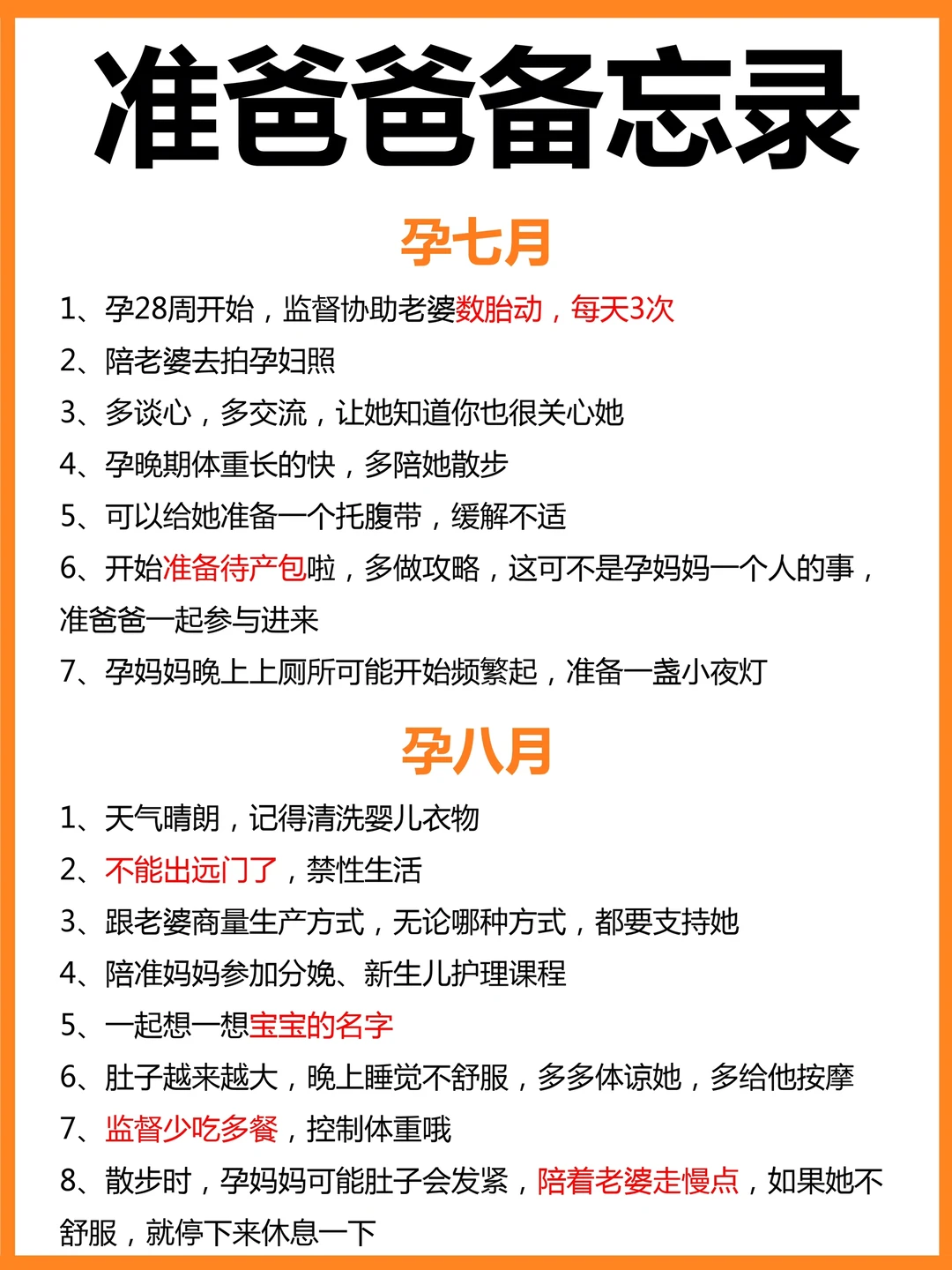 准爸爸备忘录

孕七月

1、孕28周开始，监督协助老婆数胎动，每天3次
2、陪老婆去拍孕妇照
3、多谈心，多交流，让她知道你也很关心她
4、孕晚期体重长的快，多陪她散步
5、可以给她准备一个托腹带，缓解不适
6、开始准备待产包啦，多做攻略，这可不是孕妈妈一个人的事，准爸爸一起参与进来
7、孕妈妈晚上上厕所可能开始频繁起，准备一盏小夜灯

孕八月

1、天气晴朗，记得清洗婴儿衣物
2、不能出远门了，禁性生活
3、跟老婆商量生产方式，无论哪种方式，都要支持她
4、陪准妈妈参加分娩、新生儿护理课程
5、一起想一想宝宝的名字
6、肚子越来越大，晚上睡觉不舒服，多多体谅她，多给他按摩
7、监督少吃多餐，控制体重哦
8、散步时，孕妈妈可能肚子会发紧，陪着老婆走慢点，如果她不舒服，就停下来休息一下